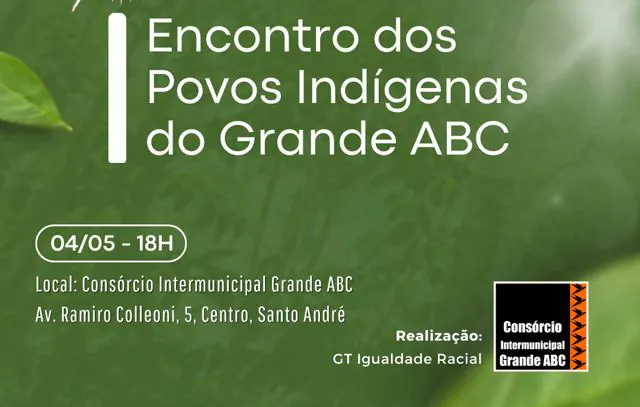 Encontro dos Povos Indígenas do Grande ABC

04/05 - 18H

Local: Consórcio Intermunicipal Grande ABC
Av. Ramiro Colleoni, 5, Centro, Santo André

Realização:
GT Igualdade Racial

Consórcio Intermunicipal Grande ABC